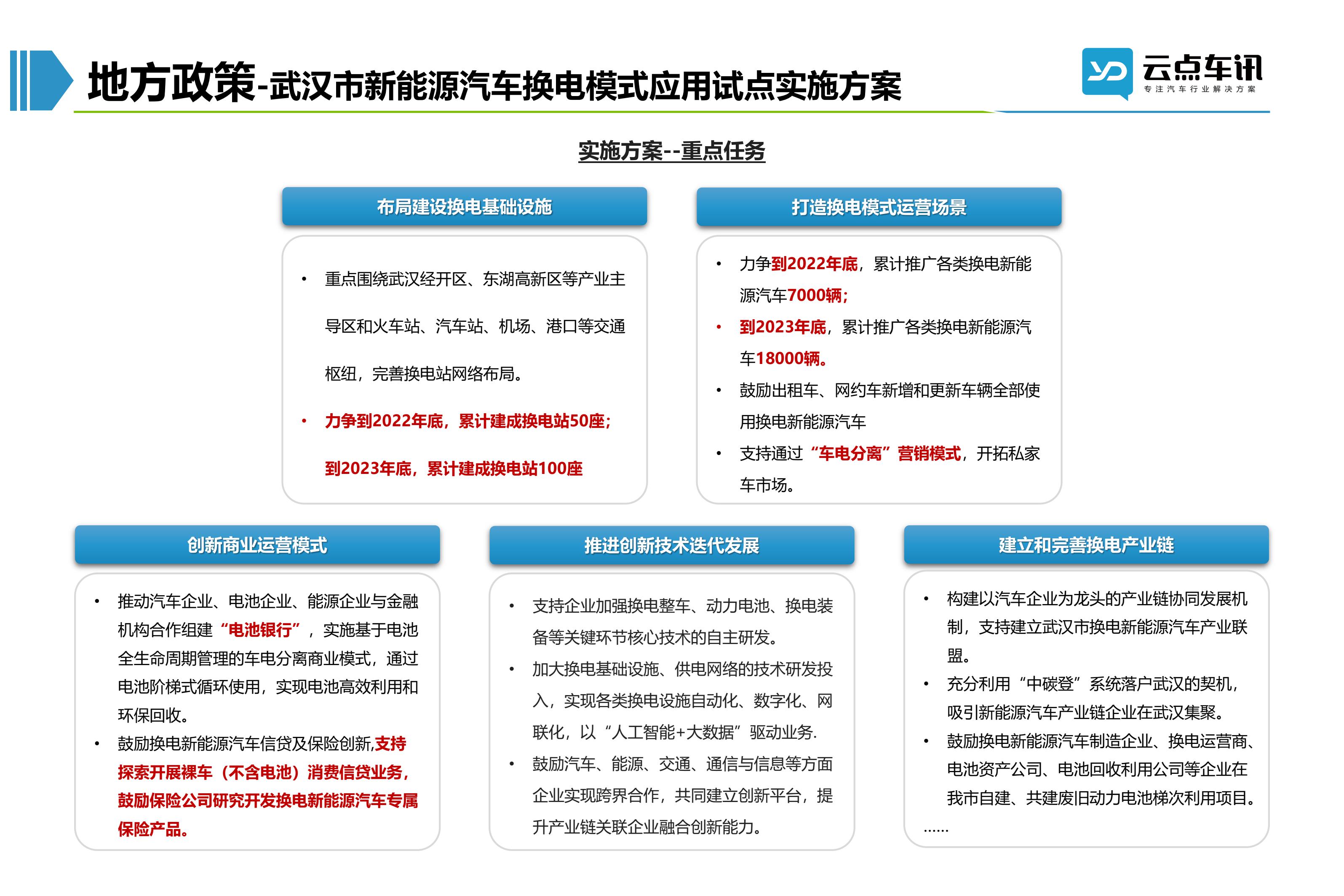 地方政策-武汉市新能源汽车换电模式应用试点实施方案

云点车讯
专注汽车行业解决方案

实施方案--重点任务

布局建设换电基础设施

• 重点围绕武汉经开区、东湖高新区等产业主导区和火车站、汽车站、机场、港口等交通枢纽，完善换电站网络布局。

• 力争到2022年底，累计建成换电站50座；到2023年底，累计建成换电站100座

打造换电模式运营场景

• 力争到2022年底，累计推广各类换电新能源汽车7000辆；

• 到2023年底，累计推广各类换电新能源汽车18000辆。

• 鼓励出租车、网约车新增和更新车辆全部使用换电新能源汽车

• 支持通过“车电分离”营销模式，开拓私家车市场。

创新商业运营模式

• 推动汽车企业、电池企业、能源企业与金融机构合作组建“电池银行”，实施基于电池全生命周期管理的车电分离商业模式，通过电池阶梯式循环使用，实现电池高效利用和环保回收。

• 鼓励换电新能源汽车信贷及保险创新,支持探索开展裸车（不含电池）消费信贷业务，鼓励保险公司研究开发换电新能源汽车专属保险产品。

推进创新技术迭代发展

• 支持企业加强换电整车、动力电池、换电装备等关键环节核心技术的自主研发。

• 加大换电基础设施、供电网络的技术研发投入，实现各类换电设施自动化、数字化、网联化，以“人工智能+大数据”驱动业务.

• 鼓励汽车、能源、交通、通信与信息等方面企业实现跨界合作，共同建立创新平台，提升产业链关联企业融合创新能力。

建立和完善换电产业链

• 构建以汽车企业为龙头的产业链协同发展机制，支持建立武汉市换电新能源汽车产业联盟。

• 充分利用“中碳登”系统落户武汉的契机，吸引新能源汽车产业链企业在武汉集聚。

• 鼓励换电新能源汽车制造企业、换电运营商、电池资产公司、电池回收利用公司等企业在我市自建、共建废旧动力电池梯次利用项目。

......